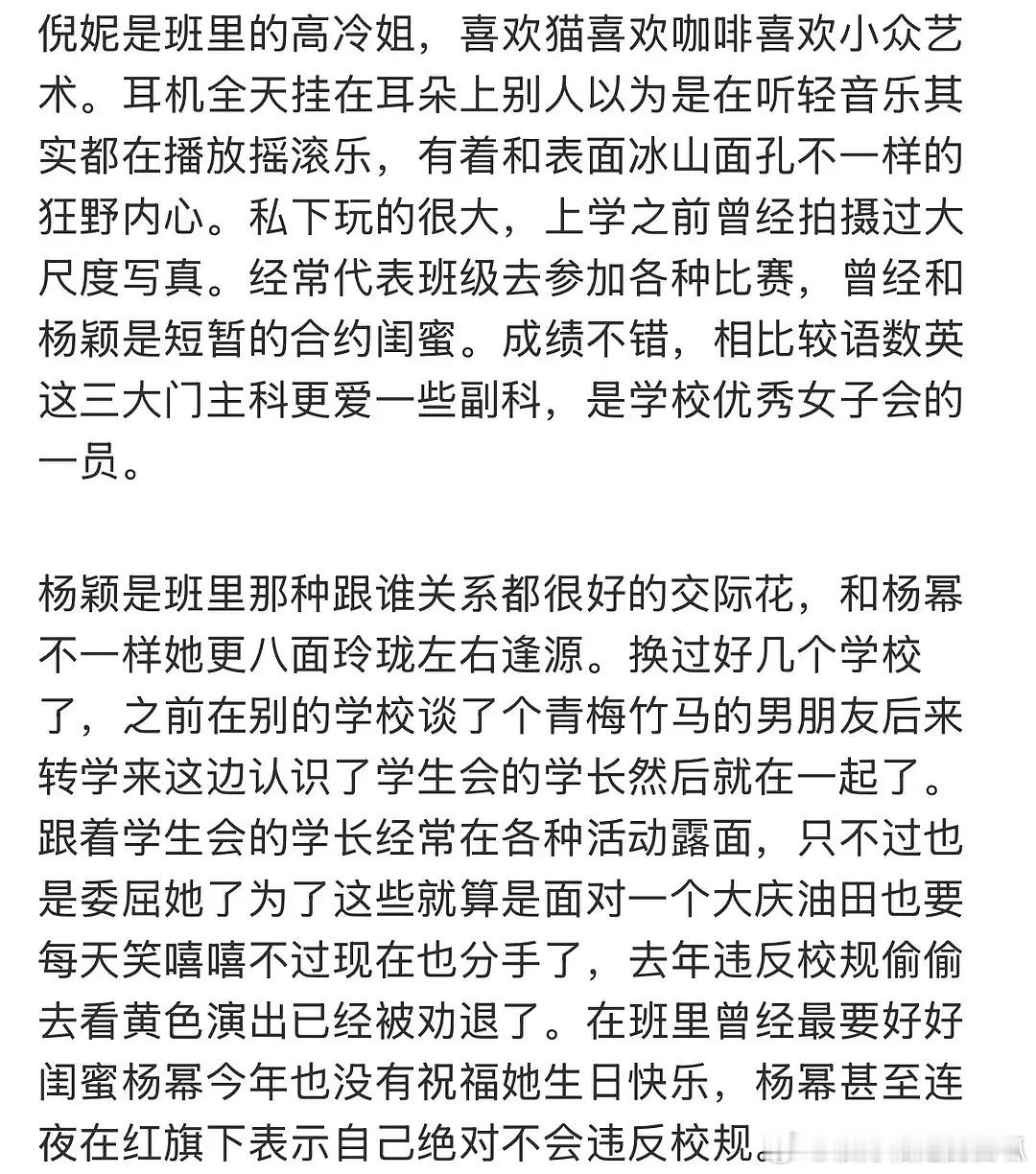 倪妮是班里的高冷姐，喜欢猫喜欢咖啡喜欢小众艺术。耳机全天挂在耳朵上别人以为是在听轻音乐其实都在播放摇滚乐，有着和表面冰山面孔不一样的狂野内心。私下玩的很大，上学之前曾经拍摄过大尺度写真。经常代表班级去参加各种比赛，曾经和杨颖是短暂的合约闺蜜。成绩不错，相比较语数英这三大门主科更爱一些副科，是学校优秀女子会的一员。

杨颖是班里那种跟谁关系都很好的交际花，和杨幂不一样她更八面玲珑左右逢源。换过好几个学校了，之前在别的学校谈了个青梅竹马的男朋友后来转学来这边认识了学生会的学长然后就在一起了。跟着学生会的学长经常在各种活动露面，只不过也是委屈她了为了这些就算是面对一个大庆油田也要每天笑嘻嘻不过现在也分手了，去年违反校规偷偷去看黄色演出已经被劝退了。在班里曾经最要好好闺蜜杨幂今年也没有祝福她生日快乐，杨幂甚至连夜在红旗下表示自己绝对不会违反校规。